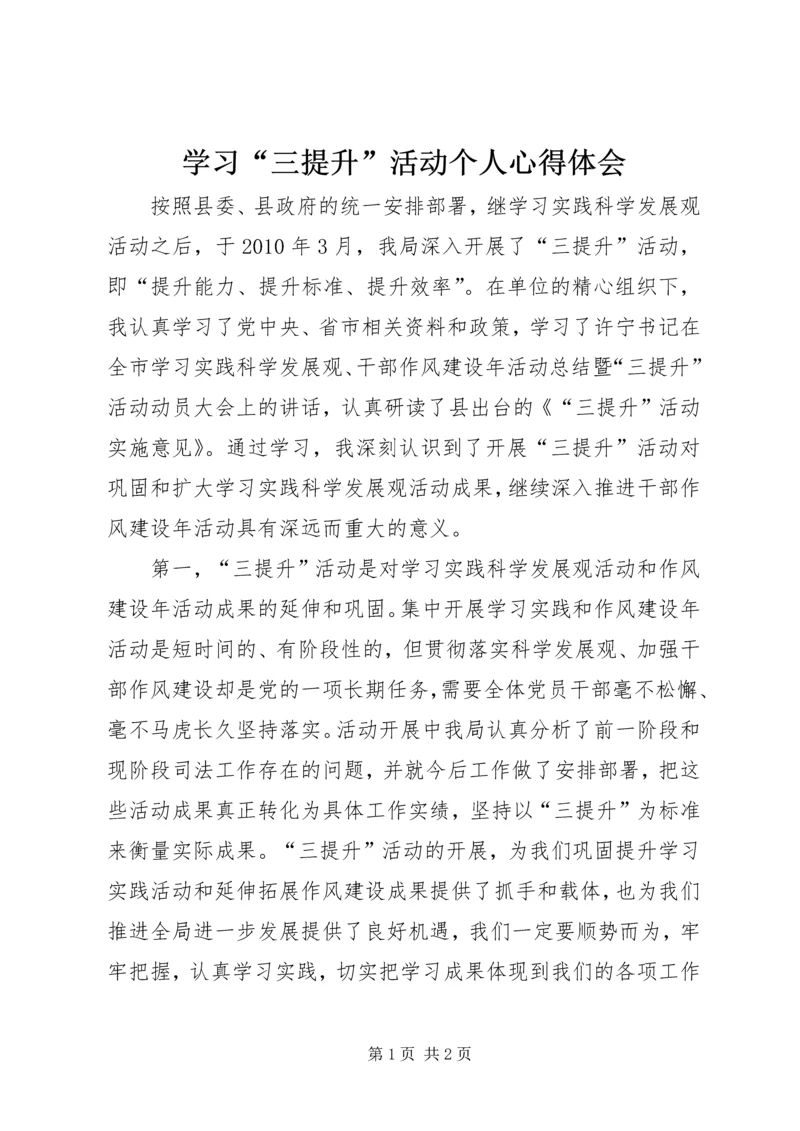 学习“三提升”活动个人心得体会

按照县委、县政府的统一安排部署，继学习实践科学发展观活动之后，于2010年3月，我局深入开展了“三提升”活动，即“提升能力、提升标准、提升效率”。在单位的精心组织下，我认真学习了党中央、省市相关资料和政策，学习了许宁书记在全市学习实践科学发展观、干部作风建设年活动总结暨“三提升”活动动员大会上的讲话，认真研读了县出台的《“三提升”活动实施意见》。通过学习，我深刻认识到了开展“三提升”活动对巩固和扩大学习实践科学发展观活动成果，继续深入推进干部作风建设年活动具有深远而重大的意义。

第一，“三提升”活动是对学习实践科学发展观活动和作风建设年活动成果的延伸和巩固。集中开展学习实践和作风建设年活动是短时间的、有阶段性的，但贯彻落实科学发展观、加强干部作风建设却是党的一项长期任务，需要全体党员干部毫不松懈、毫不马虎长久坚持落实。活动开展中我局认真分析了前一阶段和现阶段司法工作存在的问题，并就今后工作做了安排部署，把这些活动成果真正转化为具体工作实绩，坚持以“三提升”为标准来衡量实际成果。“三提升”活动的开展，为我们巩固提升学习实践活动和延伸拓展作风建设成果提供了抓手和载体，也为我们推进全局进一步发展提供了良好机遇，我们一定要顺势而为，牢牢把握，认真学习实践，切实把学习成果体现到我们的各项工作

第1页 共2页